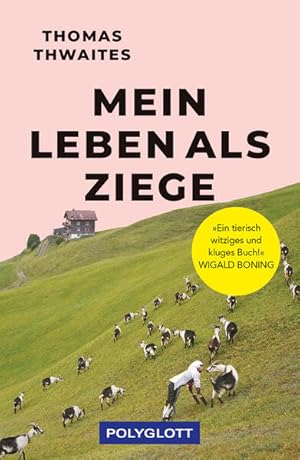 THOMAS THWAITES

MEIN LEBEN ALS ZIEGE

»Ein tierisch witziges und kluges Buch!« WIGALD BONING

POLYGLOTT